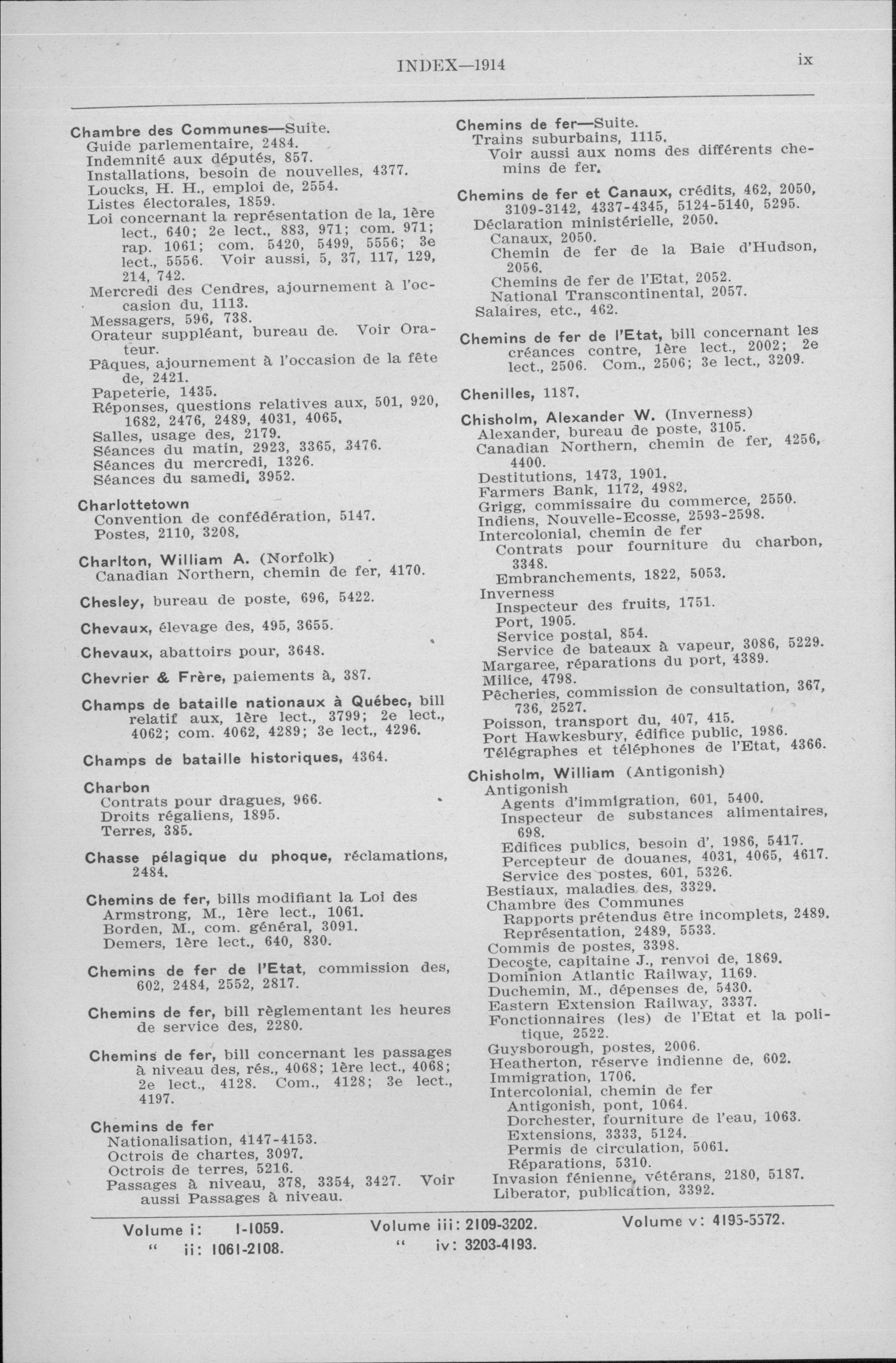 INDEX—1914

ix

Chambre des Communes—Suite.
Guide parlementaire, 2484.
Indemnité aux députés, 857.
Installations, besoin de nouvelles, 4377.
Loucks, H. H., emploi de, 2554.
Listes électorales, 1859.
Loi concernant la représentation de la, 1ère lect., 640; 2e lect., 883, 971; com. 971; rap. 1061; com. 5420, 5499, 5556; 3e lect., 5556. Voir aussi, 5, 37, 117, 129, 214, 742.
Mercredi des Cendres, ajournement à l'occasion du, 1113.
Messagers, 596, 738.
Orateur suppléant, bureau de. Voir Orateur.
Pâques, ajournement à l'occasion de la fête de, 2421.
Papeterie, 1435.
Réponses, questions relatives aux, 501, 920, 1682, 2476, 2489, 4031, 4065.
Salles, usage des, 2179.
Séances du matin, 2923, 3365, 3476.
Séances du mercredi, 1326.
Séances du samedi, 3952.

Charlottetown
Convention de confédération, 5147.
Postes, 2110, 3208.

Charlton, William A. (Norfolk)
Canadian Northern, chemin de fer, 4170.

Chesley, bureau de poste, 696, 5422.

Chevaux, élevage des, 495, 3655.

Chevaux, abattoirs pour, 3648.

Chevrier & Frère, paiements à, 387.

Champs de bataille nationaux à Québec, bill relatif aux, 1ère lect., 3799; 2e lect., 4062; com. 4062, 4289; 3e lect., 4296.

Champs de bataille historiques, 4364.

Charbon
Contrats pour dragues, 966.
Droits régaliens, 1895.
Terres, 385.

Chasse pélagique du phoque, réclamations, 2484.

Chemins de fer, bills modifiant la Loi des
Armstrong, M., 1ère lect., 1061.
Borden, M., com. général, 3091.
Demers, 1ère lect., 640, 830.

Chemins de fer de l'Etat, commission des, 602, 2484, 2552, 2817.

Chemins de fer, bill règlementant les heures de service des, 2280.

Chemins de fer, bill concernant les passages à niveau des, rés., 4068; 1ère lect., 4068; 2e lect., 4128. Com., 4128; 3e lect., 4197.

Chemins de fer
Nationalisation, 4147-4153.
Octrois de chartes, 3097.
Octrois de terres, 5216.
Passages à niveau, 378, 3354, 3427. Voir aussi Passages à niveau.

Chemins de fer—Suite.
Trains suburbains, 1115.
Voir aussi aux noms des différents chemins de fer.

Chemins de fer et Canaux, crédits, 462, 2050, 3109-3142, 4337-4345, 5124-5140, 5295.
Déclaration ministérielle, 2050.
Canaux, 2050.
Chemin de fer de la Baie d'Hudson, 2056.
Chemins de fer de l'Etat, 2052.
National Transcontinental, 2057.
Salaires, etc., 462.

Chemins de fer de l'Etat, bill concernant les créances contre, 1ère lect., 2002; 2e lect., 2506. Com., 2506; 3e lect., 3209.

Chenilles, 1187.

Chisholm, Alexander W. (Inverness)
Alexander, bureau de poste, 3105.
Canadian Northern, chemin de fer, 4256, 4400.
Destitutions, 1473, 1901.
Farmers Bank, 1172, 4982.
Grigg, commissaire du commerce, 2550.
Indiens, Nouvelle-Ecosse, 2593-2598.
Intercolonial, chemin de fer
Contrats pour fourniture du charbon, 3348.
Embranchements, 1822, 5053.
Inverness
Inspecteur des fruits, 1751.
Port, 1905.
Service postal, 854.
Service de bateaux à vapeur, 3086, 5229.
Margaree, réparations du port, 4389.
Milice, 4798.
Pêcheries, commission de consultation, 367, 736, 2527.
Poisson, transport du, 407, 415.
Port Hawkesbury, édifice public, 1986.
Télégraphes et téléphones de l'Etat, 4366.

Chisholm, William (Antigonish)
Antigonish
Agents d'immigration, 601, 5400.
Inspecteur de substances alimentaires, 698.
Edifices publics, besoin d', 1986, 5417.
Percepteur de douanes, 4031, 4065, 4617.
Service des postes, 601, 5326.
Bestiaux, maladies des, 3329.
Chambre des Communes
Rapports prétendus être incomplets, 2489.
Représentation, 2489, 5533.
Commis de postes, 3398.
Decoste, capitaine J., renvoi de, 1869.
Dominion Atlantic Railway, 1169.
Duchemin, M., dépenses de, 5430.
Eastern Extension Railway, 3337.
Fonctionnaires (les) de l'Etat et la politique, 2522.
Guysborough, postes, 2006.
Heatherton, réserve indienne de, 602.
Immigration, 1706.
Intercolonial, chemin de fer
Antigonish, pont, 1064.
Dorchester, fourniture de l'eau, 1063.
Extensions, 3333, 5124.
Permis de circulation, 5061.
Réparations, 5310.
Invasion fénienne, vétérans, 2180, 5187.
Liberator, publication, 3392.

Volume i: 1-1059.
" ii: 1061-2108.
Volume iii: 2109-3202.
" iv: 3203-4193.
Volume v: 4195-5572.